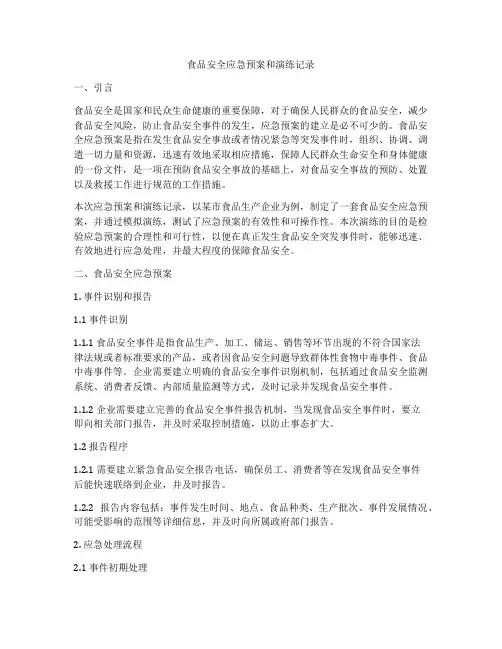 食品安全应急预案和演练记录

一、引言

食品安全是国家和民众生命健康的重要保障，对于确保人民群众的食品安全，减少食品安全风险，防止食品安全事件的发生，应急预案的建立是必不可少的。食品安全应急预案是指在发生食品安全事故或者情况紧急等突发事件时，组织、协调、调遣一切力量和资源，迅速有效地采取相应措施，保障人民群众生命安全和身体健康的一份文件，是一项在预防食品安全事故的基础上，对食品安全事故的预防、处置以及救援工作进行规范的工作措施。

本次应急预案和演练记录，以某市食品生产企业为例，制定了一套食品安全应急预案，并通过模拟演练，测试了应急预案的有效性和可操作性。本次演练的目的是检验应急预案的合理性和可行性，以便在真正发生食品安全突发事件时，能够迅速、有效地进行应急处理，并最大程度的保障食品安全。

二、食品安全应急预案

1. 事件识别和报告

1.1 事件识别

1.1.1 食品安全事件是指食品生产、加工、储运、销售等环节出现的不符合国家法律法规或者标准要求的产品，或者因食品安全问题导致群体性食物中毒事件、食品中毒事件等。企业需要建立明确的食品安全事件识别机制，包括通过食品安全监测系统、消费者反馈、内部质量监测等方式，及时记录并发现食品安全事件。

1.1.2 企业需要建立完善的食品安全事件报告机制，当发现食品安全事件时，要立即向相关部门报告，并及时采取控制措施，以防止事态扩大。

1.2 报告程序

1.2.1 需要建立紧急食品安全报告电话，确保员工、消费者等在发现食品安全事件后能快速联络到企业，并及时报告。

1.2.2 报告内容包括：事件发生时间、地点、食品种类、生产批次、事件发展情况、可能受影响的范围等详细信息，并及时向所属政府部门报告。

2. 应急处理流程

2.1 事件初期处理